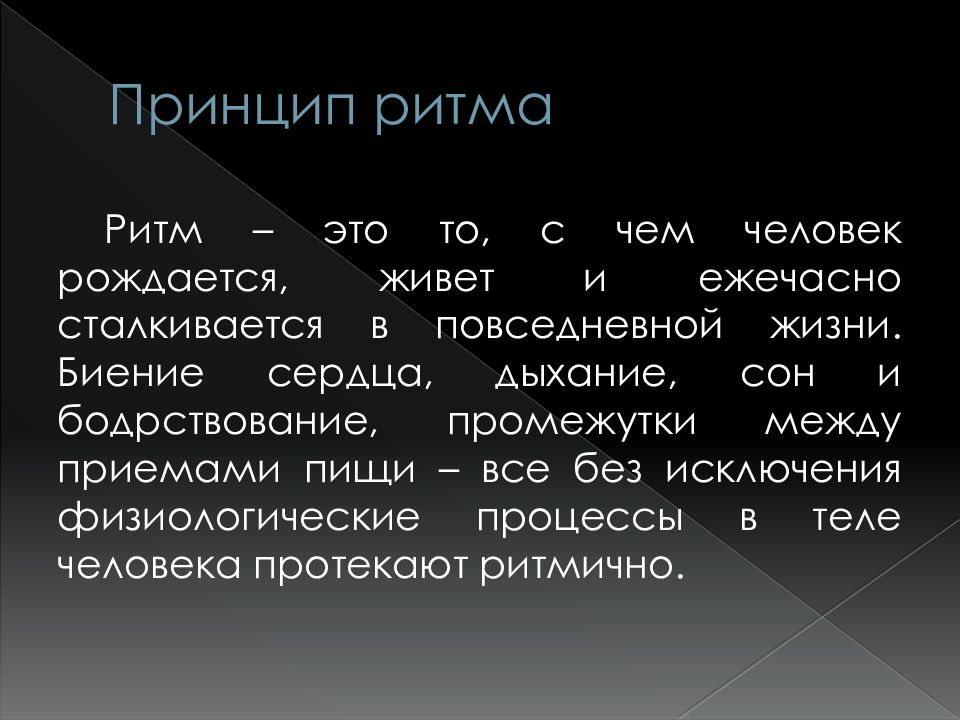 Принцип ритма

Ритм – это то, с чем человек рождается, живет и ежечасно сталкивается в повседневной жизни. Биение сердца, дыхание, сон и бодрствование, промежутки между приемами пищи – все без исключения физиологические процессы в теле человека протекают ритмично.